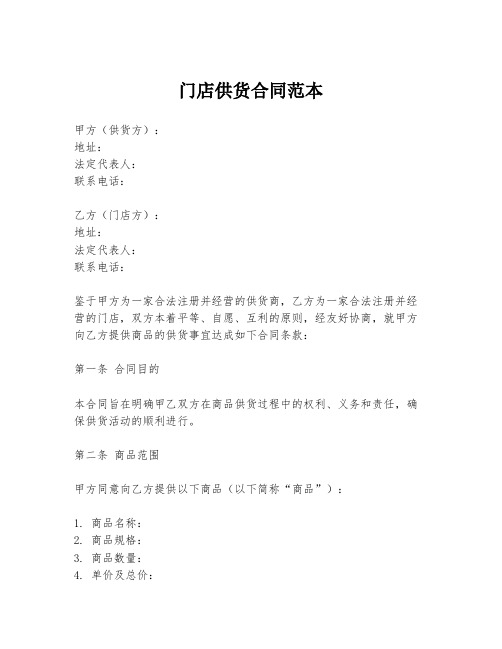 门店供货合同范本

甲方（供货方）：
地址：
法定代表人：
联系电话：

乙方（门店方）：
地址：
法定代表人：
联系电话：

鉴于甲方为一家合法注册并经营的供货商，乙方为一家合法注册并经营的门店，双方本着平等、自愿、互利的原则，经友好协商，就甲方向乙方提供商品的供货事宜达成如下合同条款：

第一条 合同目的

本合同旨在明确甲乙双方在商品供货过程中的权利、义务和责任，确保供货活动的顺利进行。

第二条 商品范围

甲方同意向乙方提供以下商品（以下简称“商品”）：

1. 商品名称：
2. 商品规格：
3. 商品数量：
4. 单价及总价：